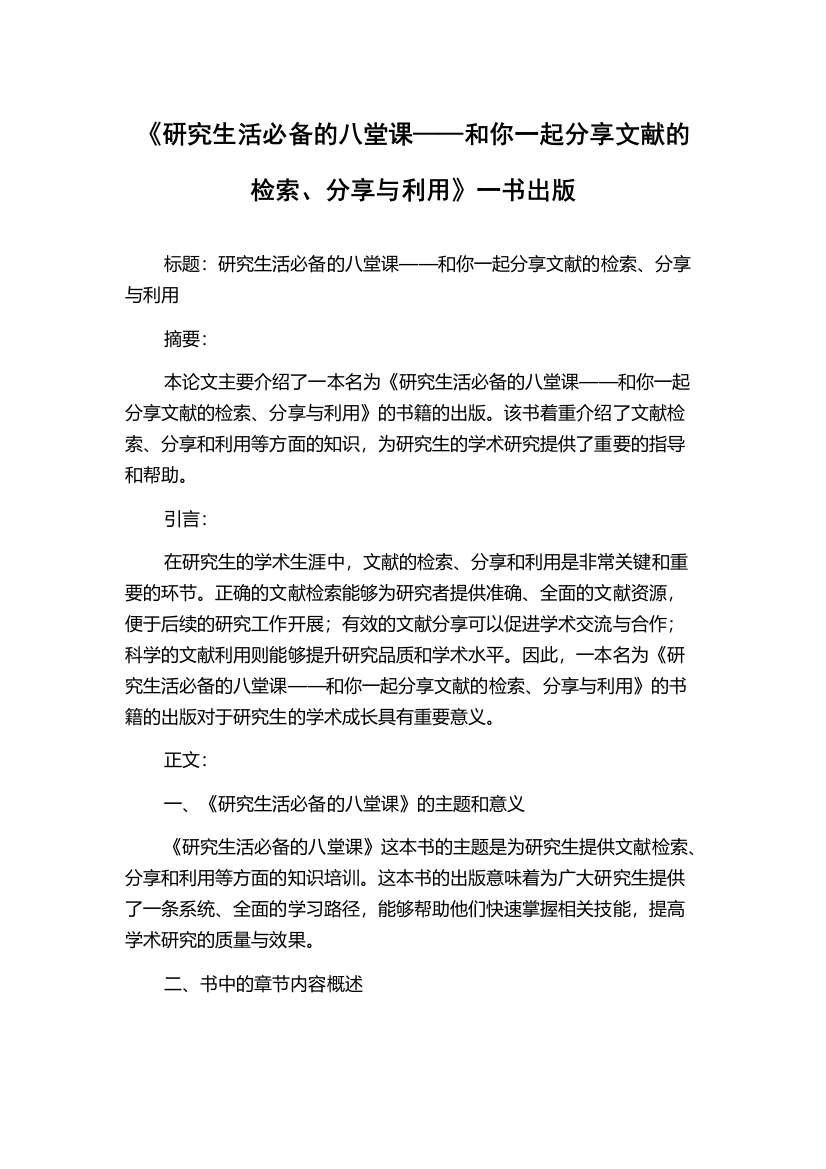 《研究生活必备的八堂课——和你一起分享文献的检索、分享与利用》一书出版

标题：研究生活必备的八堂课——和你一起分享文献的检索、分享与利用

摘要：

本论文主要介绍了一本名为《研究生活必备的八堂课——和你一起分享文献的检索、分享与利用》的书籍的出版。该书着重介绍了文献检索、分享和利用等方面的知识，为研究生的学术研究提供了重要的指导和帮助。

引言：

在研究生的学术生涯中，文献的检索、分享和利用是非常关键和重要的环节。正确的文献检索能够为研究者提供准确、全面的文献资源，便于后续的研究工作开展；有效的文献分享可以促进学术交流与合作；科学的文献利用则能够提升研究品质和学术水平。因此，一本名为《研究生活必备的八堂课——和你一起分享文献的检索、分享与利用》的书籍的出版对于研究生的学术成长具有重要意义。

正文：

一、《研究生活必备的八堂课》的主题和意义

《研究生活必备的八堂课》这本书的主题是为研究生提供文献检索、分享和利用等方面的知识培训。这本书的出版意味着为广大研究生提供了一条系统、全面的学习路径，能够帮助他们快速掌握相关技能，提高学术研究的质量与效果。

二、书中的章节内容概述